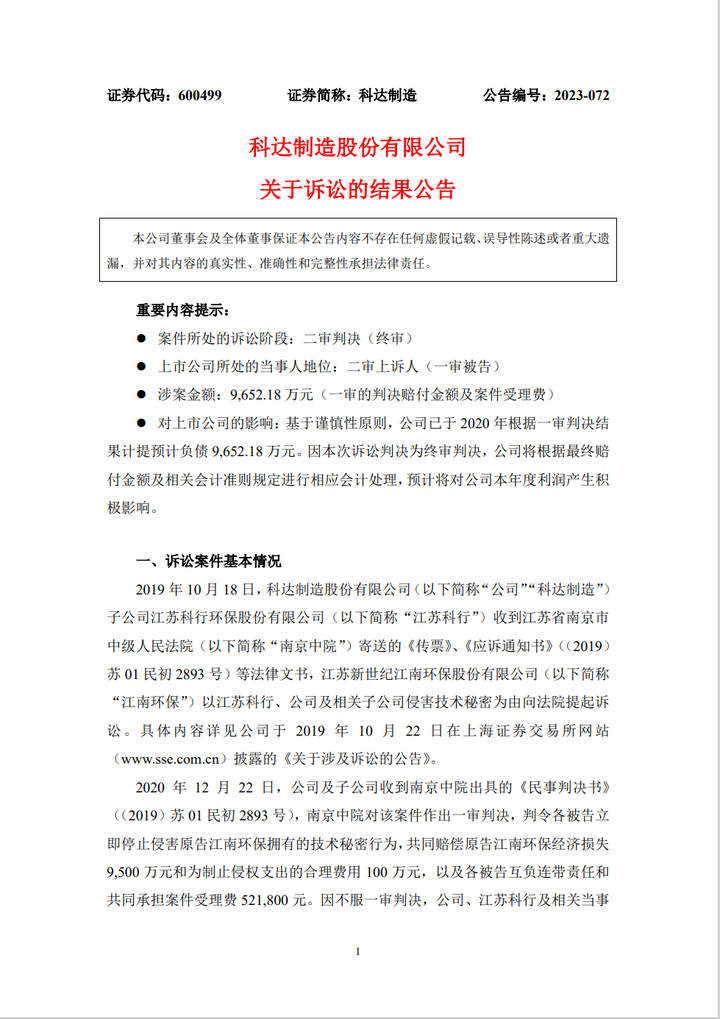 证券代码：600499　　证券简称：科达制造　　公告编号：2023-072

科达制造股份有限公司
关于诉讼的结果公告

本公司董事会及全体董事保证本公告内容不存在任何虚假记载、误导性陈述或者重大遗漏，并对其内容的真实性、准确性和完整性承担法律责任。

重要内容提示：

● 案件所处的诉讼阶段：二审判决（终审）

● 上市公司所处的当事人地位：二审上诉人（一审被告）

● 涉案金额：9,652.18 万元（一审的判决赔付金额及案件受理费）

● 对上市公司的影响：基于谨慎性原则，公司已于 2020 年根据一审判决结果计提预计负债 9,652.18 万元。因本次诉讼判决为终审判决，公司将根据最终赔付金额及相关会计准则规定进行相应会计处理，预计将对公司本年度利润产生积极影响。

一、诉讼案件基本情况

2019 年 10 月 18 日，科达制造股份有限公司（以下简称“公司”“科达制造”）子公司江苏科行环保股份有限公司（以下简称“江苏科行”）收到江苏省南京市中级人民法院（以下简称“南京中院”）寄送的《传票》、《应诉通知书》（（2019）苏 01 民初 2893 号）等法律文书，江苏新世纪江南环保股份有限公司（以下简称“江南环保”）以江苏科行、公司及相关子公司侵害技术秘密为由向法院提起诉讼。具体内容详见公司于 2019 年 10 月 22 日在上海证券交易所网站（www.sse.com.cn）披露的《关于涉及诉讼的公告》。

2020 年 12 月 22 日，公司及子公司收到南京中院出具的《民事判决书》（（2019）苏 01 民初 2893 号），南京中院对该案件作出一审判决，判令各被告立即停止侵害原告江南环保拥有的技术秘密行为，共同赔偿原告江南环保经济损失 9,500 万元和为制止侵权支出的合理费用 100 万元，以及各被告互负连带责任和共同承担案件受理费 521,800 元。因不服一审判决，公司、江苏科行及相关当事

1